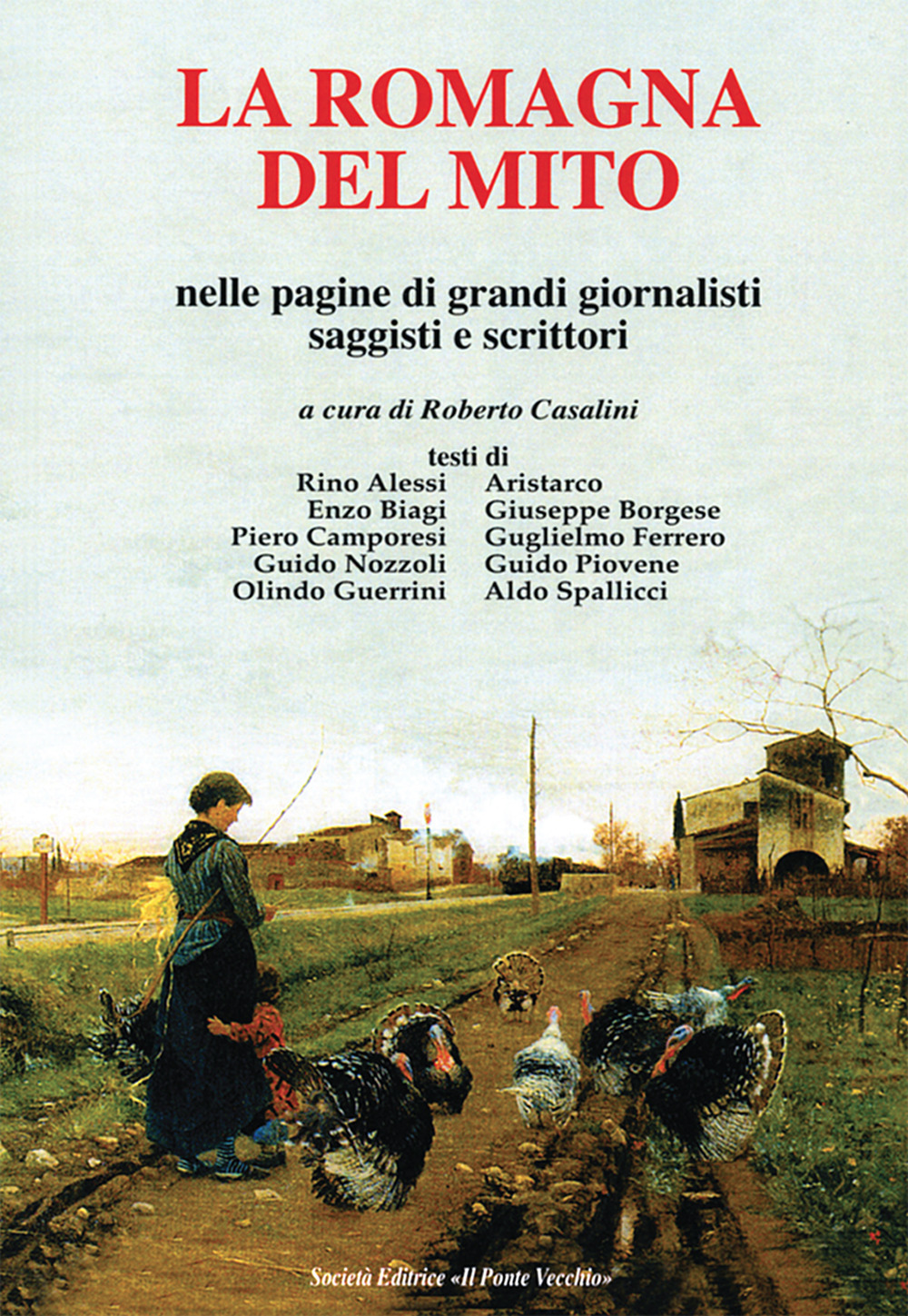 LA ROMAGNA DEL MITO

nelle pagine di grandi giornalisti saggisti e scrittori

a cura di Roberto Casalini

testi di

Rino Alessi
Enzo Biagi
Piero Camporesi
Guido Nozzoli
Olindo Guerrini

Aristarco
Giuseppe Borgese
Guglielmo Ferrero
Guido Piovene
Aldo Spallicci

Società Editrice «Il Ponte Vecchio»